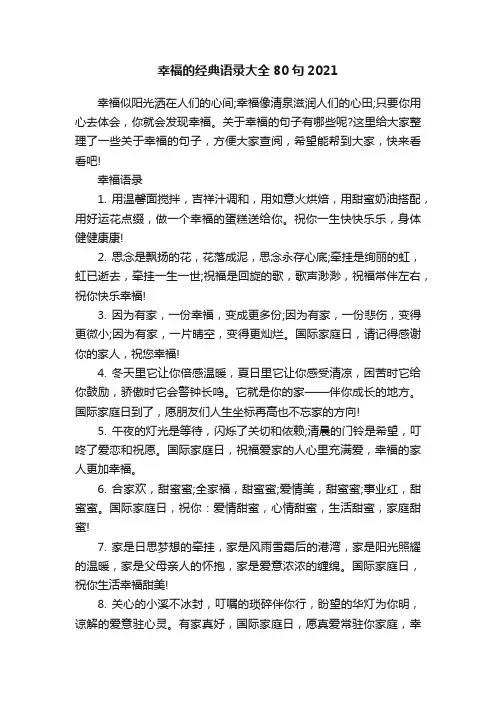 幸福的经典语录大全80句2021

幸福似阳光洒在人们的心间;幸福像清泉滋润人们的心田;只要你用心去体会，你就会发现幸福。关于幸福的句子有哪些呢?这里给大家整理了一些关于幸福的句子，方便大家查阅，希望能帮到大家，快来看看吧!

幸福语录

1. 用温馨面搅拌，吉祥汁调和，用如意火烘焙，用甜蜜奶油搭配，用好运花点缀，做一个幸福的蛋糕送给你。祝你一生快快乐乐，身体健健康康!

2. 思念是飘扬的花，花落成泥，思念永存心底;牵挂是绚丽的虹，虹已逝去，牵挂一生一世;祝福是回旋的歌，歌声渺渺，祝福常伴左右，祝你快乐幸福!

3. 因为有家，一份幸福，变成更多份;因为有家，一份悲伤，变得更微小;因为有家，一片晴空，变得更灿烂。国际家庭日，请记得感谢你的家人，祝您幸福!

4. 冬天里它让你倍感温暖，夏日里它让你感受清凉，困苦时它给你鼓励，骄傲时它会警钟长鸣。它就是你的家——伴你成长的地方。国际家庭日到了，愿朋友们人生坐标再高也不忘家的方向!

5. 午夜的灯光是等待，闪烁了关切和依赖;清晨的门铃是希望，叮咚了爱恋和祝愿。国际家庭日，祝福爱家的人心里充满爱，幸福的家人更加幸福。

6. 合家欢，甜蜜蜜;全家福，甜蜜蜜;爱情美，甜蜜蜜;事业红，甜蜜蜜。国际家庭日，祝你：爱情甜蜜，心情甜蜜，生活甜蜜，家庭甜蜜!

7. 家是日思梦想的牵挂，家是风雨雪霜后的港湾，家是阳光照耀的温暖，家是父母亲人的怀抱，家是爱意浓浓的缠绵。国际家庭日，祝你生活幸福甜美!

8. 关心的小溪不冰封，叮嘱的琐碎伴你行，盼望的华灯为你明，谅解的爱意驻心灵。有家真好，国际家庭日，愿真爱常驻你家庭，幸